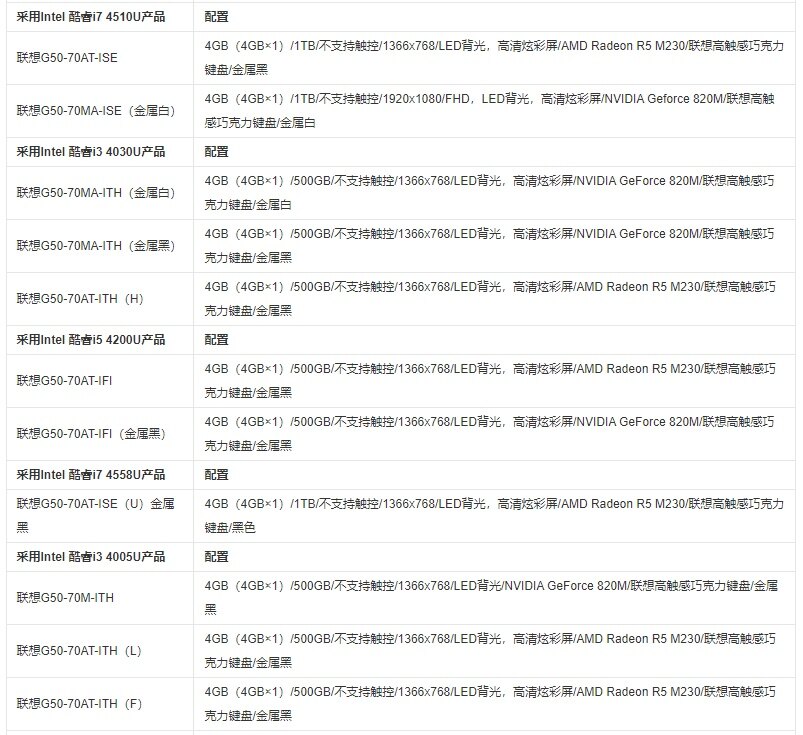 | 采用Intel 酷睿i7 4510U产品 | 配置 |
|---|---|
| 联想G50-70AT-ISE | 4GB（4GB×1）/1TB/不支持触控/1366x768/LED背光，高清炫彩屏/AMD Radeon R5 M230/联想高触感巧克力键盘/金属黑 |
| 联想G50-70MA-ISE（金属白） | 4GB（4GB×1）/1TB/不支持触控/1920x1080/FHD，LED背光，高清炫彩屏/NVIDIA Geforce 820M/联想高触感巧克力键盘/金属白 |
| 采用Intel 酷睿i3 4030U产品 | 配置 |
| 联想G50-70MA-ITH（金属白） | 4GB（4GB×1）/500GB/不支持触控/1366x768/LED背光，高清炫彩屏/NVIDIA GeForce 820M/联想高触感巧克力键盘/金属白 |
| 联想G50-70MA-ITH（金属黑） | 4GB（4GB×1）/500GB/不支持触控/1366x768/LED背光，高清炫彩屏/NVIDIA GeForce 820M/联想高触感巧克力键盘/金属黑 |
| 联想G50-70AT-ITH（H） | 4GB（4GB×1）/500GB/不支持触控/1366x768/LED背光，高清炫彩屏/AMD Radeon R5 M230/联想高触感巧克力键盘/金属黑 |
| 采用Intel 酷睿i5 4200U产品 | 配置 |
| 联想G50-70AT-IFI | 4GB（4GB×1）/500GB/不支持触控/1366x768/LED背光，高清炫彩屏/AMD Radeon R5 M230/联想高触感巧克力键盘/金属黑 |
| 联想G50-70AT-IFI（金属黑） | 4GB（4GB×1）/500GB/不支持触控/1366x768/LED背光，高清炫彩屏/NVIDIA GeForce 820M/联想高触感巧克力键盘/金属黑 |
| 采用Intel 酷睿i7 4558U产品 | 配置 |
| 联想G50-70AT-ISE（U）金属黑 | 4GB（4GB×1）/1TB/不支持触控/1366x768/LED背光，高清炫彩屏/AMD Radeon R5 M230/联想高触感巧克力键盘/黑色 |
| 采用Intel 酷睿i3 4005U产品 | 配置 |
| 联想G50-70M-ITH | 4GB（4GB×1）/500GB/不支持触控/1366x768/LED背光/NVIDIA GeForce 820M/联想高触感巧克力键盘/金属黑 |
| 联想G50-70AT-ITH（L） | 4GB（4GB×1）/500GB/不支持触控/1366x768/LED背光，高清炫彩屏/AMD Radeon R5 M230/联想高触感巧克力键盘/金属黑 |
| 联想G50-70AT-ITH（F） | 4GB（4GB×1）/500GB/不支持触控/1366x768/LED背光，高清炫彩屏/AMD Radeon R5 M230/联想高触感巧克力键盘/金属黑 |